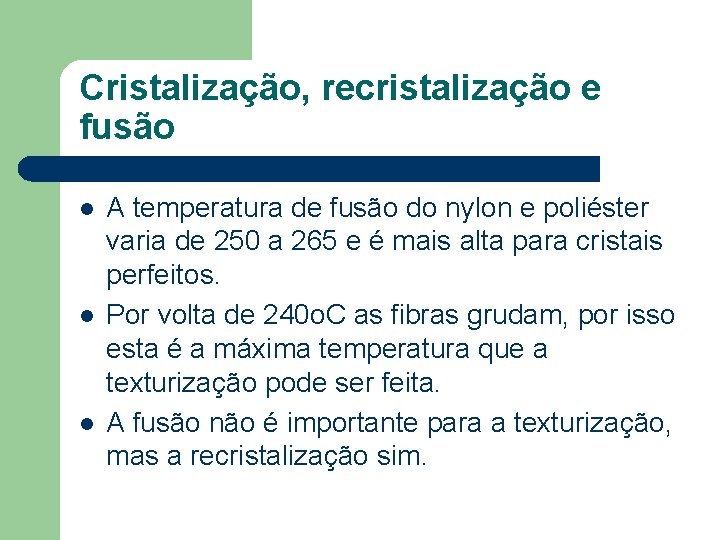 Cristalização, recristalização e fusão

- A temperatura de fusão do nylon e poliéster varia de 250 a 265 e é mais alta para cristais perfeitos.
- Por volta de 240oC as fibras grudam, por isso esta é a máxima temperatura que a texturização pode ser feita.
- A fusão não é importante para a texturização, mas a recristalização sim.